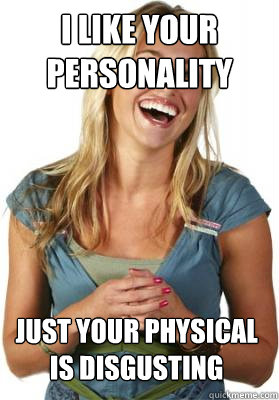 I LIKE YOUR PERSONALITY

JUST YOUR PHYSICAL IS DISGUSTING

quickmeme.com